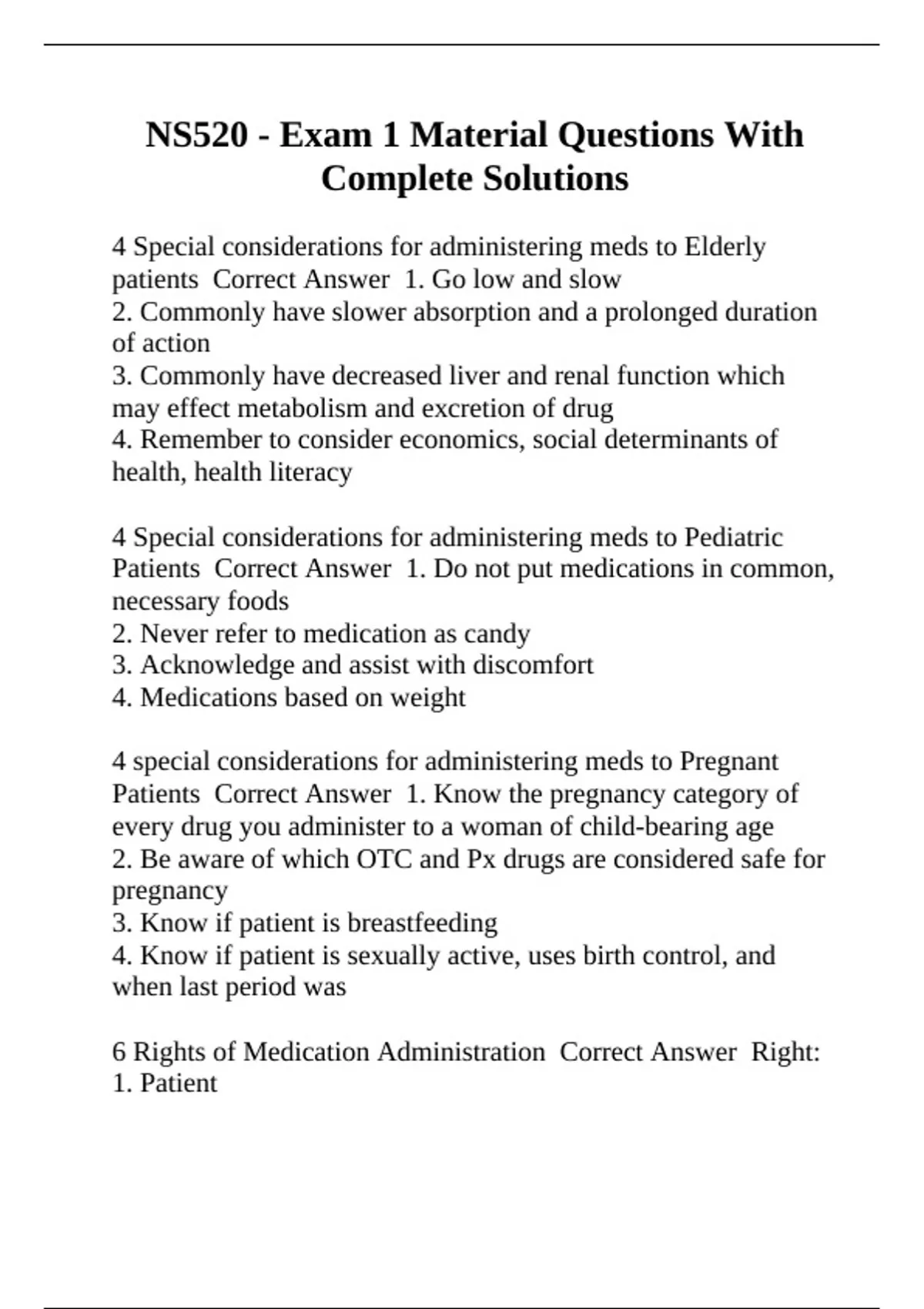 NS520 - Exam 1 Material Questions With Complete Solutions

4 Special considerations for administering meds to Elderly patients  Correct Answer  1. Go low and slow
2. Commonly have slower absorption and a prolonged duration of action
3. Commonly have decreased liver and renal function which may effect metabolism and excretion of drug
4. Remember to consider economics, social determinants of health, health literacy

4 Special considerations for administering meds to Pediatric Patients  Correct Answer  1. Do not put medications in common, necessary foods
2. Never refer to medication as candy
3. Acknowledge and assist with discomfort
4. Medications based on weight

4 special considerations for administering meds to Pregnant Patients  Correct Answer  1. Know the pregnancy category of every drug you administer to a woman of child-bearing age
2. Be aware of which OTC and Px drugs are considered safe for pregnancy
3. Know if patient is breastfeeding
4. Know if patient is sexually active, uses birth control, and when last period was

6 Rights of Medication Administration  Correct Answer  Right:
1. Patient